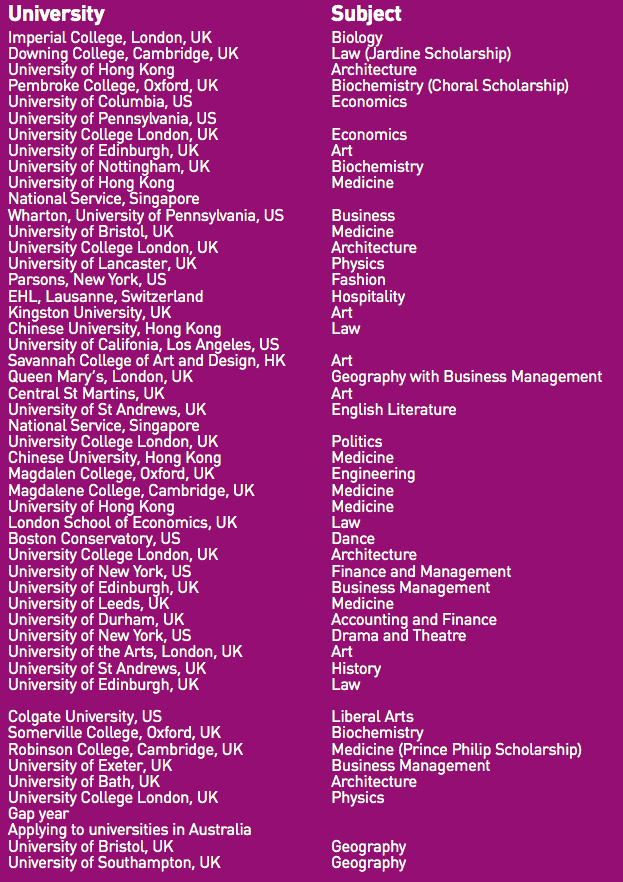 | University | Subject |
|---|---|
| Imperial College, London, UK | Biology |
| Downing College, Cambridge, UK | Law (Jardine Scholarship) |
| University of Hong Kong | Architecture |
| Pembroke College, Oxford, UK | Biochemistry (Choral Scholarship) |
| University of Columbia, US | Economics |
| University of Pennsylvania, US | |
| University College London, UK | Economics |
| University of Edinburgh, UK | Art |
| University of Nottingham, UK | Biochemistry |
| University of Hong Kong | Medicine |
| National Service, Singapore | |
| Wharton, University of Pennsylvania, US | Business |
| University of Bristol, UK | Medicine |
| University College London, UK | Architecture |
| University of Lancaster, UK | Physics |
| Parsons, New York, US | Fashion |
| EHL, Lausanne, Switzerland | Hospitality |
| Kingston University, UK | Art |
| Chinese University, Hong Kong | Law |
| University of Califonia, Los Angeles, US | |
| Savannah College of Art and Design, HK | Art |
| Queen Mary's, London, UK | Geography with Business Management |
| Central St Martins, UK | Art |
| University of St Andrews, UK | English Literature |
| National Service, Singapore | |
| University College London, UK | Politics |
| Chinese University, Hong Kong | Medicine |
| Magdalen College, Oxford, UK | Engineering |
| Magdalene College, Cambridge, UK | Medicine |
| University of Hong Kong | Medicine |
| London School of Economics, UK | Law |
| Boston Conservatory, US | Dance |
| University College London, UK | Architecture |
| University of New York, US | Finance and Management |
| University of Edinburgh, UK | Business Management |
| University of Leeds, UK | Medicine |
| University of Durham, UK | Accounting and Finance |
| University of New York, US | Drama and Theatre |
| University of the Arts, London, UK | Art |
| University of St Andrews, UK | History |
| University of Edinburgh, UK | Law |
| | |
| Colgate University, US | Liberal Arts |
| Somerville College, Oxford, UK | Biochemistry |
| Robinson College, Cambridge, UK | Medicine (Prince Philip Scholarship) |
| University of Exeter, UK | Business Management |
| University of Bath, UK | Architecture |
| University College London, UK | Physics |
| Gap year | |
| Applying to universities in Australia | |
| University of Bristol, UK | Geography |
| University of Southampton, UK | Geography |